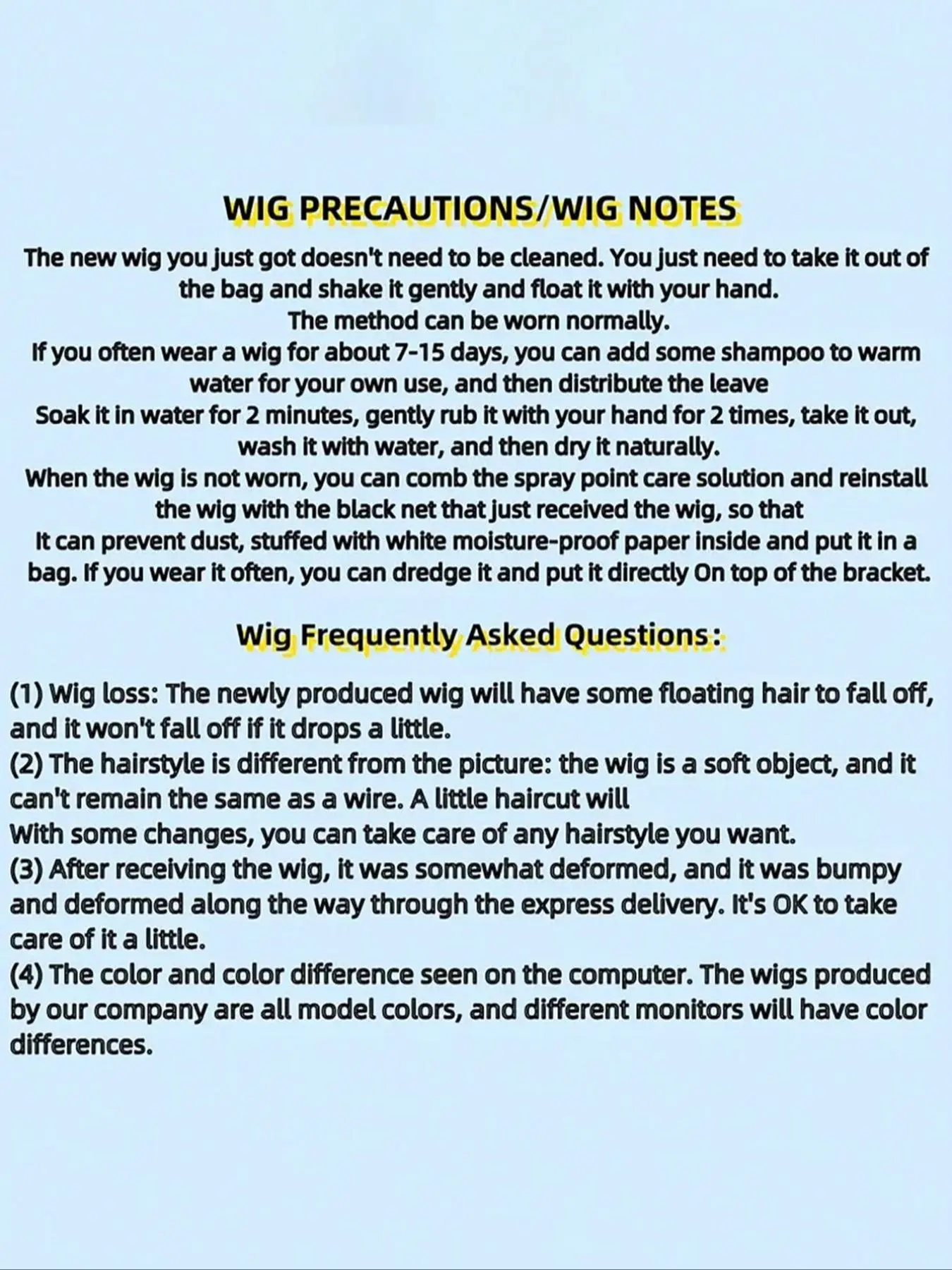 WIG PRECAUTIONS/WIG NOTES

The new wig you just got doesn't need to be cleaned. You just need to take it out of the bag and shake it gently and float it with your hand.
The method can be worn normally.
If you often wear a wig for about 7-15 days, you can add some shampoo to warm water for your own use, and then distribute the leave
Soak it in water for 2 minutes, gently rub it with your hand for 2 times, take it out, wash it with water, and then dry it naturally.
When the wig is not worn, you can comb the spray point care solution and reinstall the wig with the black net that just received the wig, so that
It can prevent dust, stuffed with white moisture-proof paper inside and put it in a bag. If you wear it often, you can dredge it and put it directly On top of the bracket.

Wig Frequently Asked Questions:

(1) Wig loss: The newly produced wig will have some floating hair to fall off, and it won't fall off if it drops a little.
(2) The hairstyle is different from the picture: the wig is a soft object, and it can't remain the same as a wire. A little haircut will
With some changes, you can take care of any hairstyle you want.
(3) After receiving the wig, it was somewhat deformed, and it was bumpy and deformed along the way through the express delivery. It's OK to take care of it a little.
(4) The color and color difference seen on the computer. The wigs produced by our company are all model colors, and different monitors will have color differences.